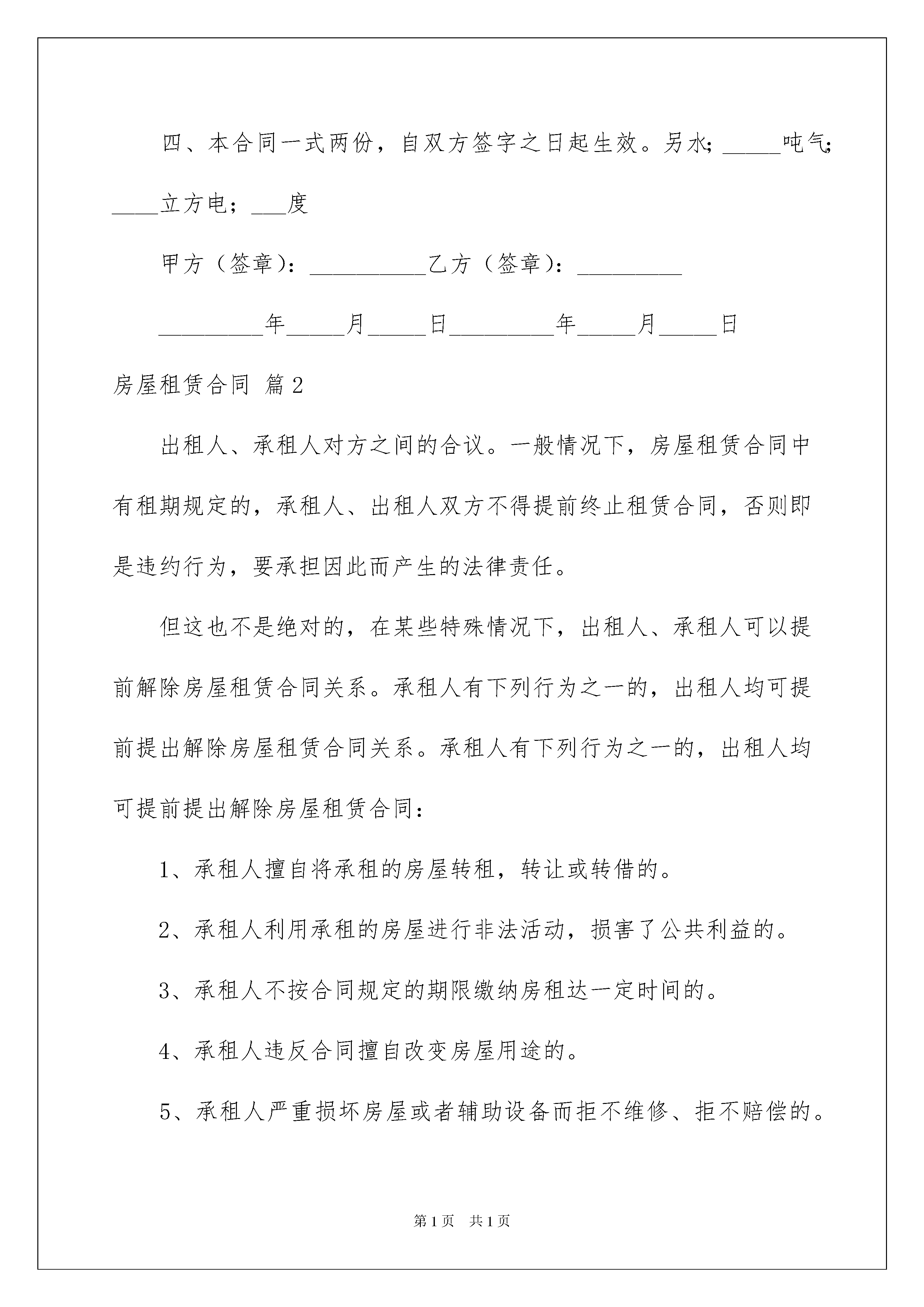 四、本合同一式两份，自双方签字之日起生效。另水；_____吨气；____立方电；___度

甲方（签章）：__________乙方（签章）：_________

_________年_____月_____日_________年_____月_____日

房屋租赁合同 篇2

出租人、承租人对方之间的合议。一般情况下，房屋租赁合同中有租期规定的，承租人、出租人双方不得提前终止租赁合同，否则即是违约行为，要承担因此而产生的法律责任。

但这也不是绝对的，在某些特殊情况下，出租人、承租人可以提前解除房屋租赁合同关系。承租人有下列行为之一的，出租人均可提前提出解除房屋租赁合同关系。承租人有下列行为之一的，出租人均可提前提出解除房屋租赁合同：

1、承租人擅自将承租的房屋转租，转让或转借的。

2、承租人利用承租的房屋进行非法活动，损害了公共利益的。

3、承租人不按合同规定的期限缴纳房租达一定时间的。

4、承租人违反合同擅自改变房屋用途的。

5、承租人严重损坏房屋或者辅助设备而拒不维修、拒不赔偿的。

第1页 共1页